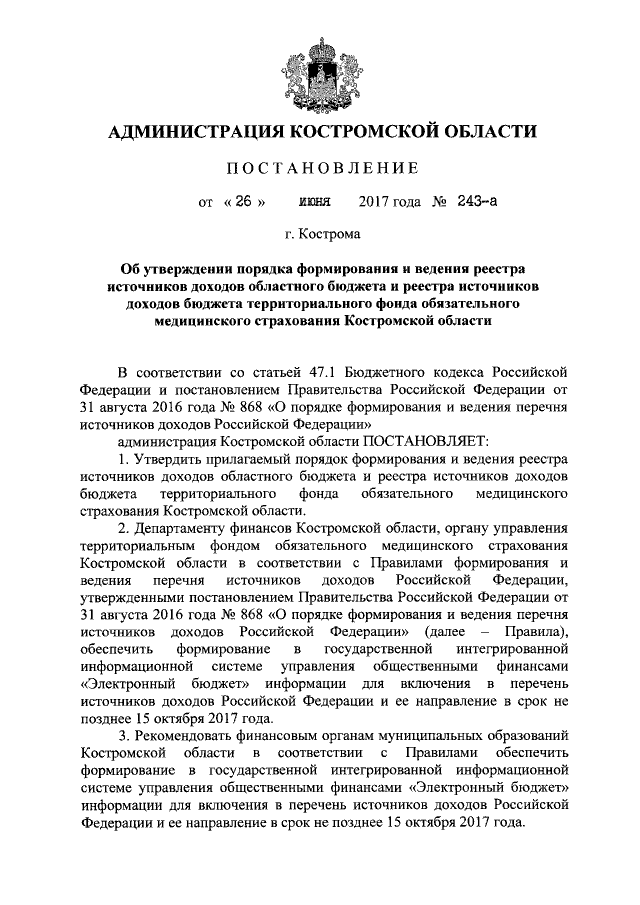 АДМИНИСТРАЦИЯ КОСТРОМСКОЙ ОБЛАСТИ

ПОСТАНОВЛЕНИЕ

от « 26 » июня 2017 года № 243-а

г. Кострома

Об утверждении порядка формирования и ведения реестра источников доходов областного бюджета и реестра источников доходов бюджета территориального фонда обязательного медицинского страхования Костромской области

В соответствии со статьей 47.1 Бюджетного кодекса Российской Федерации и постановлением Правительства Российской Федерации от 31 августа 2016 года № 868 «О порядке формирования и ведения перечня источников доходов Российской Федерации»

администрация Костромской области ПОСТАНОВЛЯЕТ:

1. Утвердить прилагаемый порядок формирования и ведения реестра источников доходов областного бюджета и реестра источников доходов бюджета территориального фонда обязательного медицинского страхования Костромской области.

2. Департаменту финансов Костромской области, органу управления территориальным фондом обязательного медицинского страхования Костромской области в соответствии с Правилами формирования и ведения перечня источников доходов Российской Федерации, утвержденными постановлением Правительства Российской Федерации от 31 августа 2016 года № 868 «О порядке формирования и ведения перечня источников доходов Российской Федерации» (далее – Правила), обеспечить формирование в государственной интегрированной информационной системе управления общественными финансами «Электронный бюджет» информации для включения в перечень источников доходов Российской Федерации и ее направление в срок не позднее 15 октября 2017 года.

3. Рекомендовать финансовым органам муниципальных образований Костромской области в соответствии с Правилами обеспечить формирование в государственной интегрированной информационной системе управления общественными финансами «Электронный бюджет» информации для включения в перечень источников доходов Российской Федерации и ее направление в срок не позднее 15 октября 2017 года.